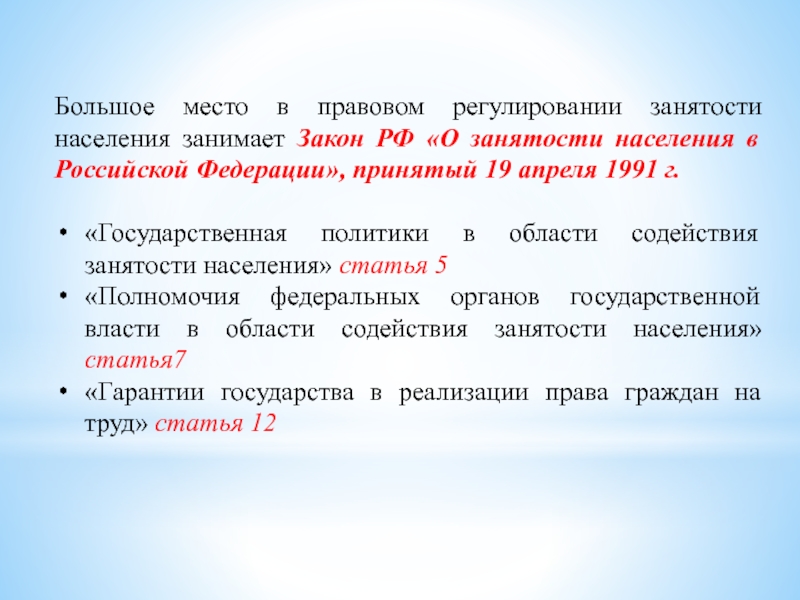 Большое место в правовом регулировании занятости населения занимает Закон РФ «О занятости населения в Российской Федерации», принятый 19 апреля 1991 г.

• «Государственная политики в области содействия занятости населения» статья 5
• «Полномочия федеральных органов государственной власти в области содействия занятости населения» статья7
• «Гарантии государства в реализации права граждан на труд» статья 12